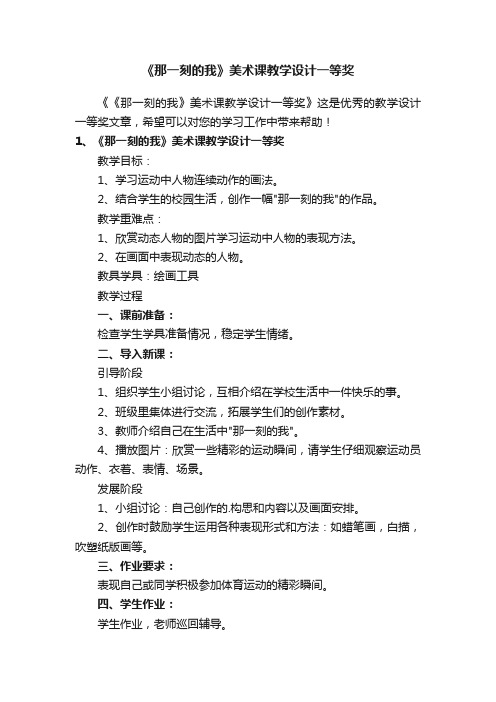 《那一刻的我》美术课教学设计一等奖

《《那一刻的我》美术课教学设计一等奖》这是优秀的教学设计一等奖文章，希望可以对您的学习工作中带来帮助！

1、《那一刻的我》美术课教学设计一等奖

教学目标：

1、学习运动中人物连续动作的画法。

2、结合学生的校园生活，创作一幅"那一刻的我"的作品。

教学重难点：

1、欣赏动态人物的图片学习运动中人物的表现方法。

2、在画面中表现动态的人物。

教具学具：绘画工具

教学过程

一、课前准备：

检查学生学具准备情况，稳定学生情绪。

二、导入新课：

引导阶段

1、组织学生小组讨论，互相介绍在学校生活中一件快乐的事。

2、班级里集体进行交流，拓展学生们的创作素材。

3、教师介绍自己在生活中"那一刻的我"。

4、播放图片：欣赏一些精彩的运动瞬间，请学生仔细观察运动员动作、衣着、表情、场景。

发展阶段

1、小组讨论：自己创作的.构思和内容以及画面安排。

2、创作时鼓励学生运用各种表现形式和方法：如蜡笔画，白描，吹塑纸版画等。

三、作业要求：

表现自己或同学积极参加体育运动的精彩瞬间。

四、学生作业：

学生作业，老师巡回辅导。